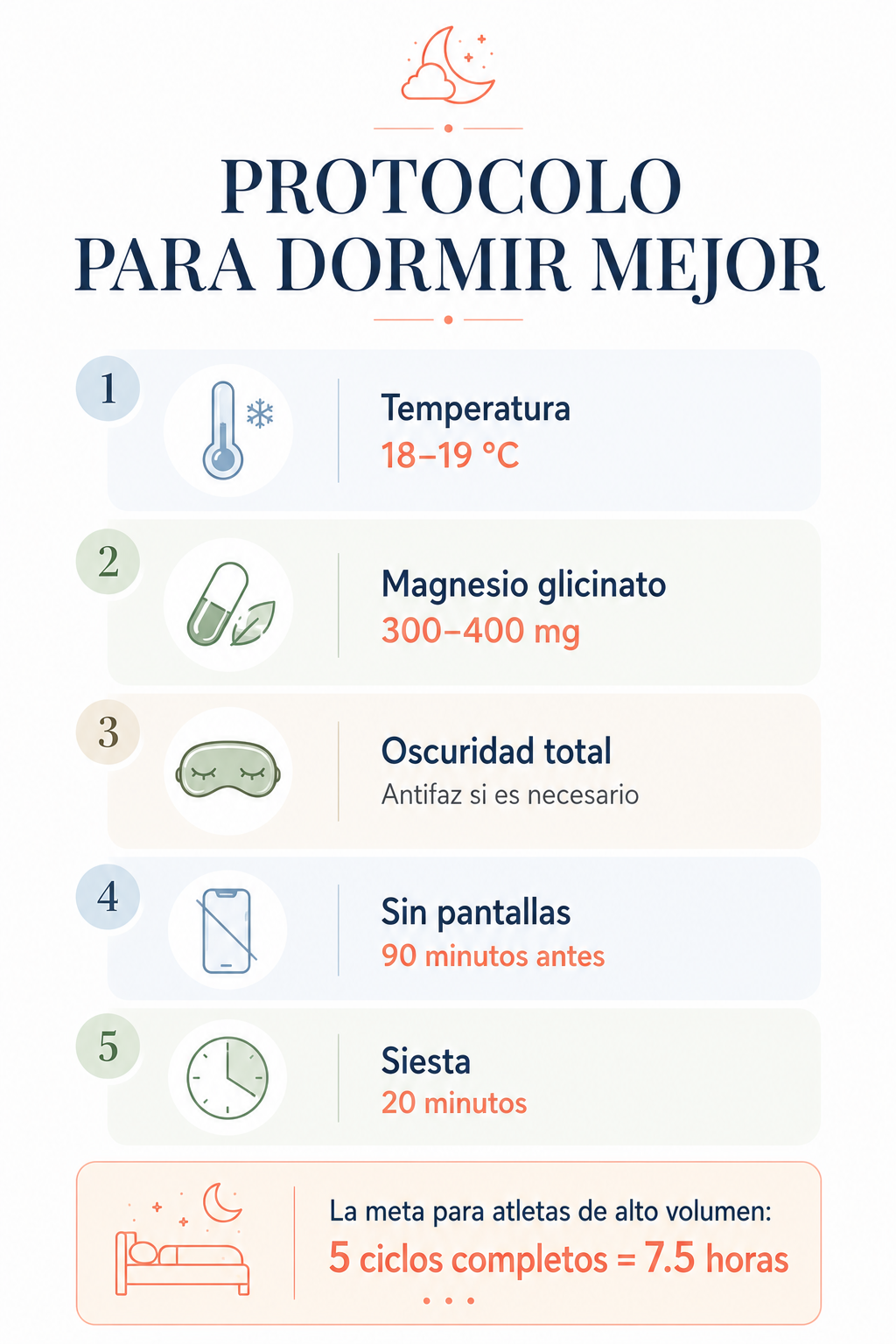 PROTOCOLO PARA DORMIR MEJOR

1
Temperatura
18–19 °C

2
Magnesio glicinato
300–400 mg

3
Oscuridad total
Antifaz si es necesario

4
Sin pantallas
90 minutos antes

5
Siesta
20 minutos

La meta para atletas de alto volumen:
5 ciclos completos = 7.5 horas